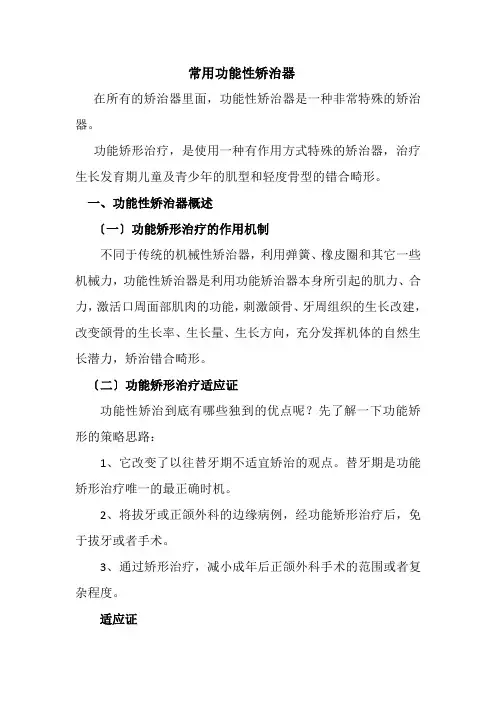 常用功能性矫治器

在所有的矫治器里面，功能性矫治器是一种非常特殊的矫治器。

功能矫形治疗，是使用一种有作用方式特殊的矫治器，治疗生长发育期儿童及青少年的肌型和轻度骨型的错合畸形。

一、功能性矫治器概述

（一）功能矫形治疗的作用机制

不同于传统的机械性矫治器，利用弹簧、橡皮圈和其它一些机械力，功能性矫治器是利用功能矫治器本身所引起的肌力、合力，激活口周面部肌肉的功能，刺激颌骨、牙周组织的生长改建，改变颌骨的生长率、生长量、生长方向，充分发挥机体的自然生长潜力，矫治错合畸形。

（二）功能矫形治疗适应证

功能性矫治到底有哪些独到的优点呢？先了解一下功能矫形的策略思路：

1、它改变了以往替牙期不适宜矫治的观点。替牙期是功能矫形治疗唯一的最正确时机。

2、将拔牙或正颌外科的边缘病例，经功能矫形治疗后，免于拔牙或者手术。

3、通过矫形治疗，减小成年后正颌外科手术的范围或者复杂程度。

适应证